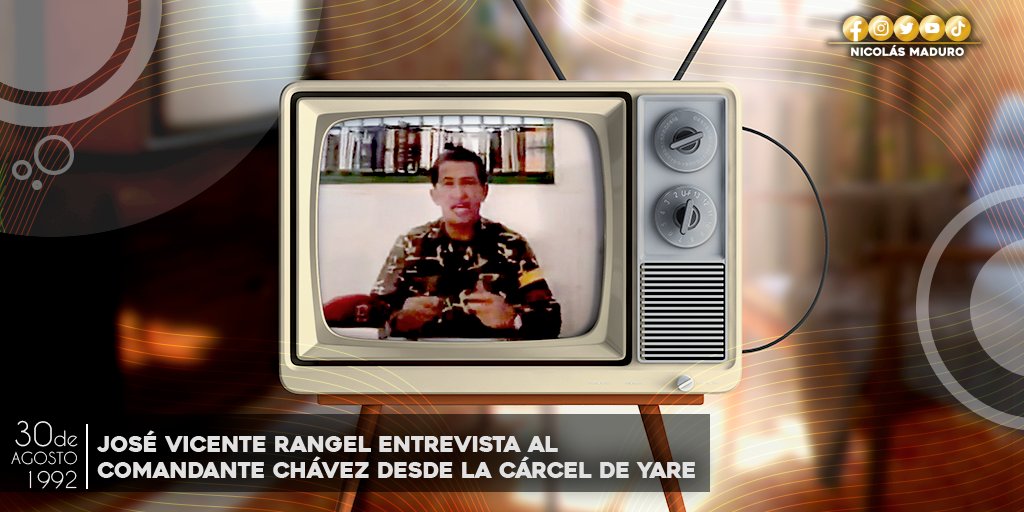 NICOLÁS MADURO

30 de AGOSTO 1992

JOSÉ VICENTE RANGEL ENTREVISTA AL COMANDANTE CHÁVEZ DESDE LA CÁRCEL DE YARE